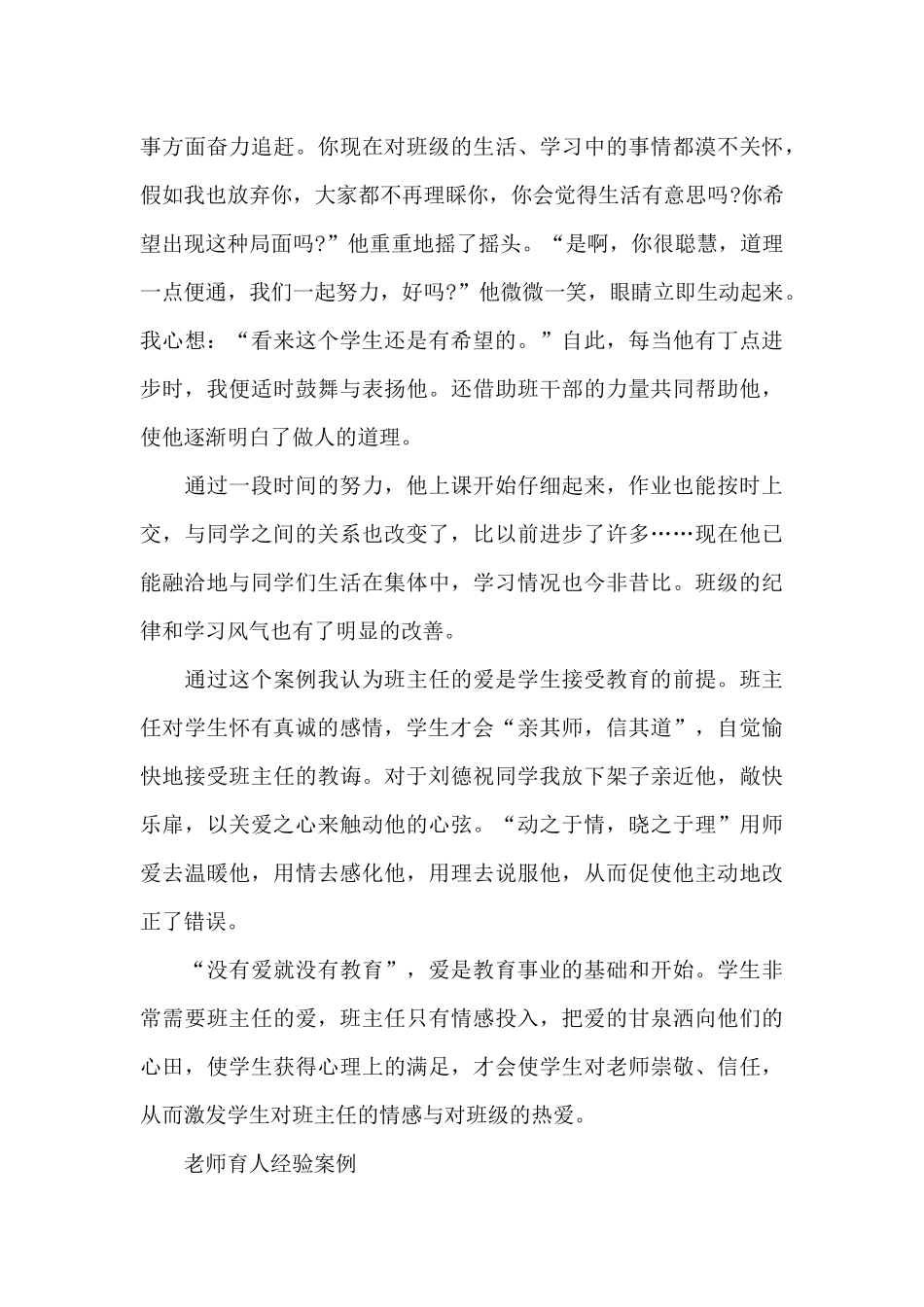 事方面奋力追赶。你现在对班级的生活、学习中的事情都漠不关怀，假如我也放弃你，大家都不再理睬你，你会觉得生活有意思吗?你希望出现这种局面吗?”他重重地摇了摇头。“是啊，你很聪慧，道理一点便通，我们一起努力，好吗?”他微微一笑，眼睛立即生动起来。我心想：“看来这个学生还是有希望的。”自此，每当他有丁点进步时，我便适时鼓舞与表扬他。还借助班干部的力量共同帮助他，使他逐渐明白了做人的道理。

通过一段时间的努力，他上课开始仔细起来，作业也能按时上交，与同学之间的关系也改变了，比以前进步了许多……现在他已能融洽地与同学们生活在集体中，学习情况也今非昔比。班级的纪律和学习风气也有了明显的改善。

通过这个案例我认为班主任的爱是学生接受教育的前提。班主任对学生怀有真诚的感情，学生才会“亲其师，信其道”，自觉愉快地接受班主任的教诲。对于刘德祝同学我放下架子亲近他，敞快乐扉，以关爱之心来触动他的心弦。“动之于情，晓之于理”用师爱去温暖他，用情去感化他，用理去说服他，从而促使他主动地改正了错误。

“没有爱就没有教育”，爱是教育事业的基础和开始。学生非常需要班主任的爱，班主任只有情感投入，把爱的甘泉洒向他们的心田，使学生获得心理上的满足，才会使学生对老师崇敬、信任，从而激发学生对班主任的情感与对班级的热爱。

老师育人经验案例